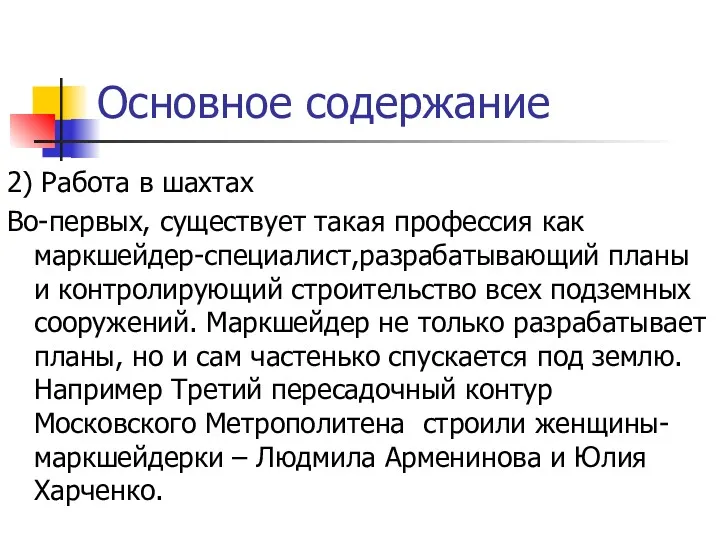 Основное содержание

2) Работа в шахтах

Во-первых, существует такая профессия как маркшейдер-специалист,разрабатывающий планы и контролирующий строительство всех подземных сооружений. Маркшейдер не только разрабатывает планы, но и сам частенько спускается под землю. Например Третий пересадочный контур Московского Метрополитена  строили женщины-маркшейдерки – Людмила Арменинова и Юлия Харченко.